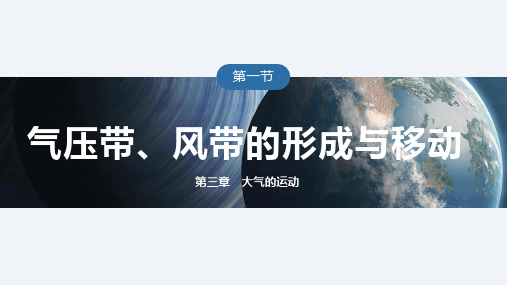 第一节

气压带、风带的形成与移动

第三章　大气的运动